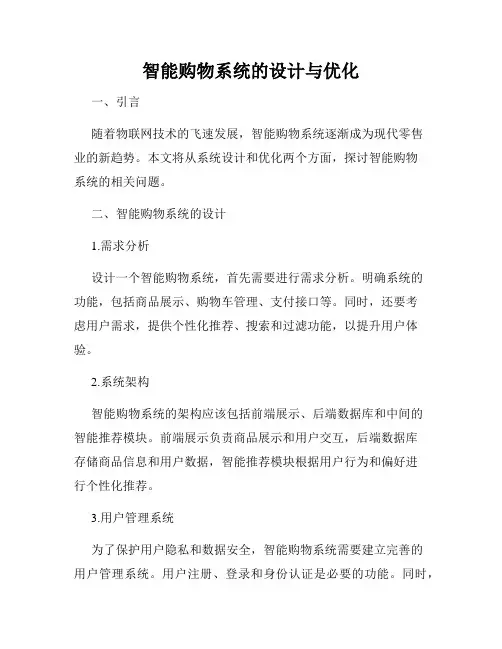 智能购物系统的设计与优化

一、引言

随着物联网技术的飞速发展，智能购物系统逐渐成为现代零售业的新趋势。本文将从系统设计和优化两个方面，探讨智能购物系统的相关问题。

二、智能购物系统的设计

1.需求分析

设计一个智能购物系统，首先需要进行需求分析。明确系统的功能，包括商品展示、购物车管理、支付接口等。同时，还要考虑用户需求，提供个性化推荐、搜索和过滤功能，以提升用户体验。

2.系统架构

智能购物系统的架构应该包括前端展示、后端数据库和中间的智能推荐模块。前端展示负责商品展示和用户交互，后端数据库存储商品信息和用户数据，智能推荐模块根据用户行为和偏好进行个性化推荐。

3.用户管理系统

为了保护用户隐私和数据安全，智能购物系统需要建立完善的用户管理系统。用户注册、登录和身份认证是必要的功能。同时，